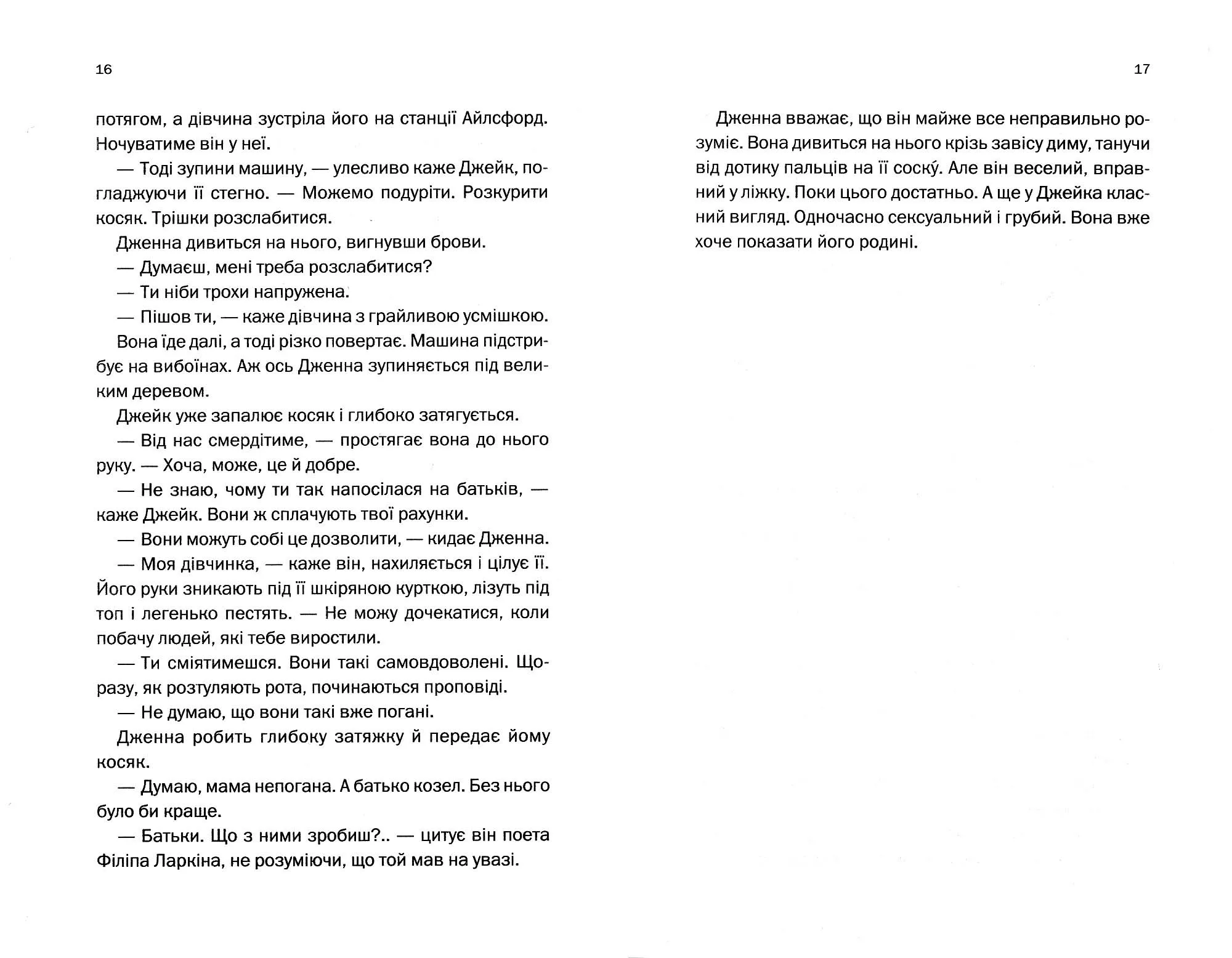 16

потягом, а дівчина зустріла його на станції Айлсфорд. Ночуватиме він у неї.

— Тоді зупини машину, — улесливо каже Джейк, погладжуючи її стегно. — Можемо подуріти. Розкурити косяк. Трішки розслабитися.

Дженна дивиться на нього, вигнувши брови.

— Думаєш, мені треба розслабитися?

— Ти ніби трохи напружена.

— Пішов ти, — каже дівчина з грайливою усмішкою.

Вона їде далі, а тоді різко повертає. Машина підстрибує на вибоїнах. Аж ось Дженна зупиняється під великим деревом.

Джейк уже запалює косяк і глибоко затягується.

— Від нас смердітиме, — простягає вона до нього руку. — Хоча, може, це й добре.

— Не знаю, чому ти так напосілася на батьків, — каже Джейк. Вони ж сплачують твої рахунки.

— Вони можуть собі це дозволити, — кидає Дженна.

— Моя дівчинка, — каже він, нахиляється і цілує її. Його руки зникають під її шкіряною курткою, лізуть під топ і легенько пестять. — Не можу дочекатися, коли побачу людей, які тебе виростили.

— Ти сміятимешся. Вони такі самовдоволені. Щоразу, як розтуляють рота, починаються проповіді.

— Не думаю, що вони такі вже погані.

Дженна робить глибоку затяжку й передає йому косяк.

— Думаю, мама непогана. А батько козел. Без нього було би краще.

— Батьки. Що з ними зробиш?.. — цитує він поета Філіпа Ларкіна, не розуміючи, що той мав на увазі.

17

Дженна вважає, що він майже все неправильно розуміє. Вона дивиться на нього крізь завісу диму, танучи від дотику пальців на її соску́. Але він веселий, вправний у ліжку. Поки цього достатньо. А ще у Джейка класний вигляд. Одночасно сексуальний і грубий. Вона вже хоче показати його родині.